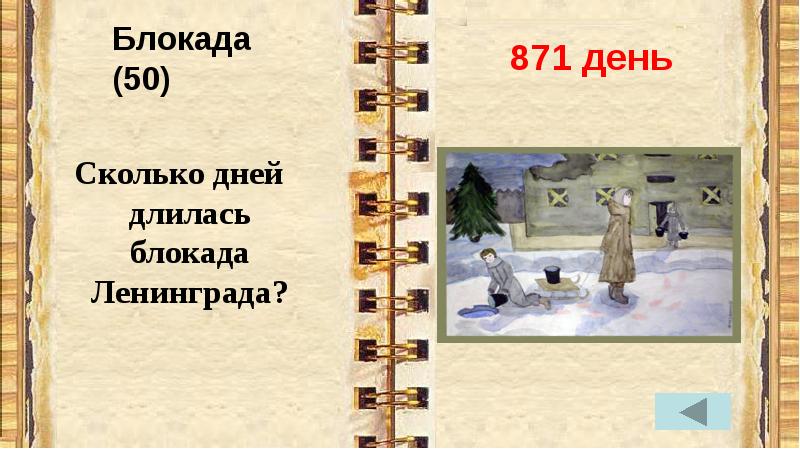 Блокада (50)

Сколько дней длилась блокада Ленинграда?

871 день